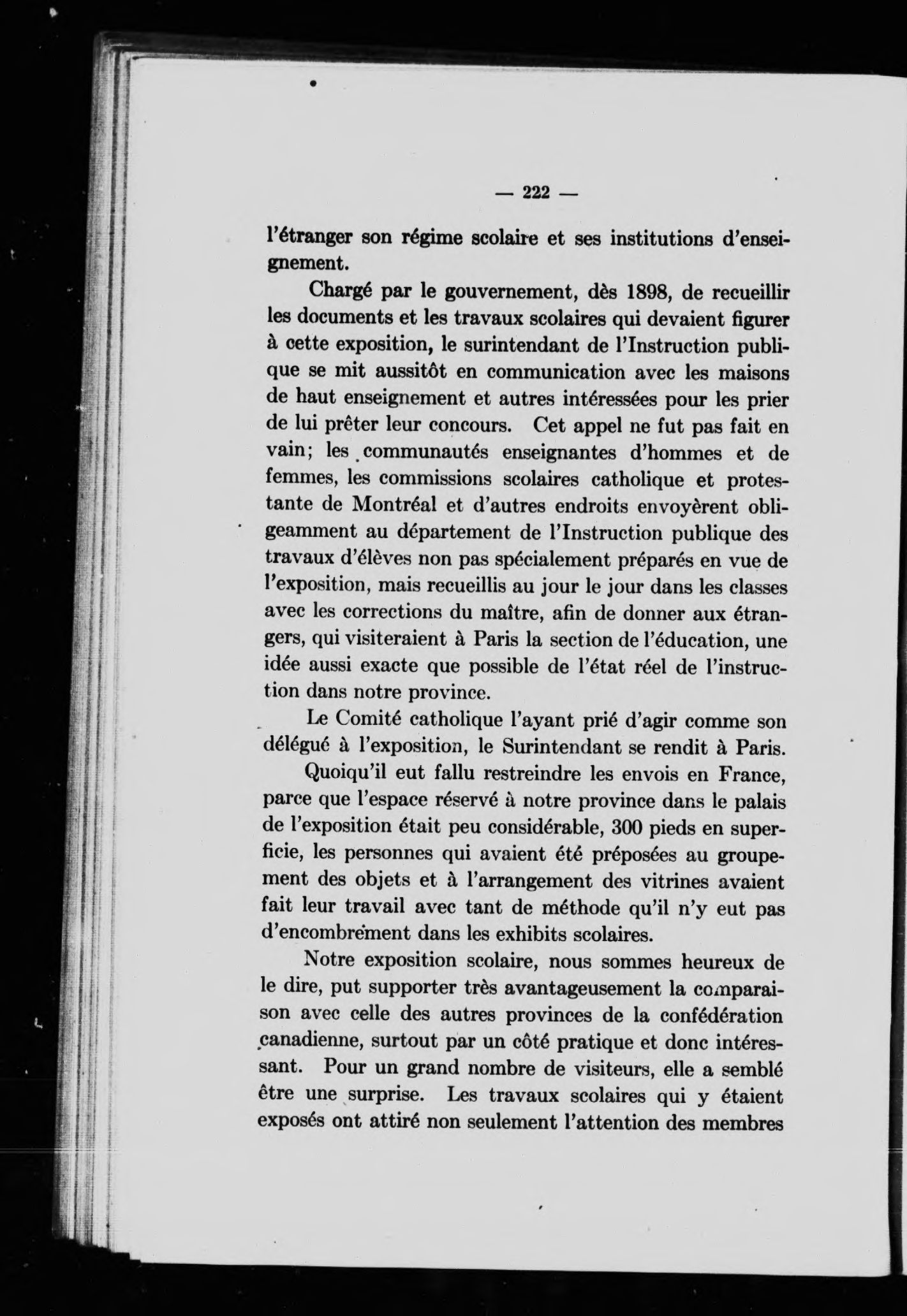 — 222 —

l'étranger son régime scolaire et ses institutions d'enseignement.

Chargé par le gouvernement, dès 1898, de recueillir les documents et les travaux scolaires qui devaient figurer à cette exposition, le surintendant de l'Instruction publique se mit aussitôt en communication avec les maisons de haut enseignement et autres intéressées pour les prier de lui prêter leur concours. Cet appel ne fut pas fait en vain; les communautés enseignantes d'hommes et de femmes, les commissions scolaires catholique et protestante de Montréal et d'autres endroits envoyèrent obligeamment au département de l'Instruction publique des travaux d'élèves non pas spécialement préparés en vue de l'exposition, mais recueillis au jour le jour dans les classes avec les corrections du maître, afin de donner aux étrangers, qui visiteraient à Paris la section de l'éducation, une idée aussi exacte que possible de l'état réel de l'instruction dans notre province.

Le Comité catholique l'ayant prié d'agir comme son délégué à l'exposition, le Surintendant se rendit à Paris.

Quoiqu'il eut fallu restreindre les envois en France, parce que l'espace réservé à notre province dans le palais de l'exposition était peu considérable, 300 pieds en superficie, les personnes qui avaient été préposées au groupement des objets et à l'arrangement des vitrines avaient fait leur travail avec tant de méthode qu'il n'y eut pas d'encombrement dans les exhibits scolaires.

Notre exposition scolaire, nous sommes heureux de le dire, put supporter très avantageusement la comparaison avec celle des autres provinces de la confédération canadienne, surtout par un côté pratique et donc intéressant. Pour un grand nombre de visiteurs, elle a semblé être une surprise. Les travaux scolaires qui y étaient exposés ont attiré non seulement l'attention des membres